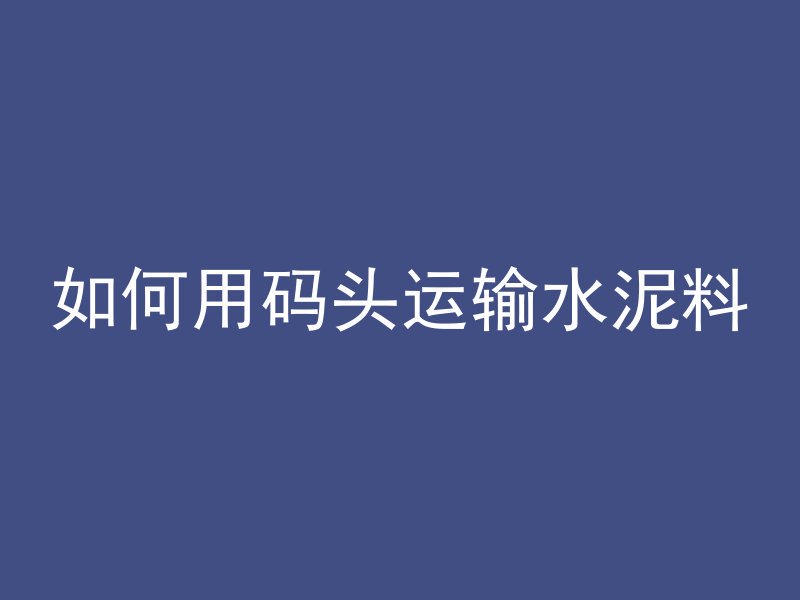 如何用码头运输水泥料